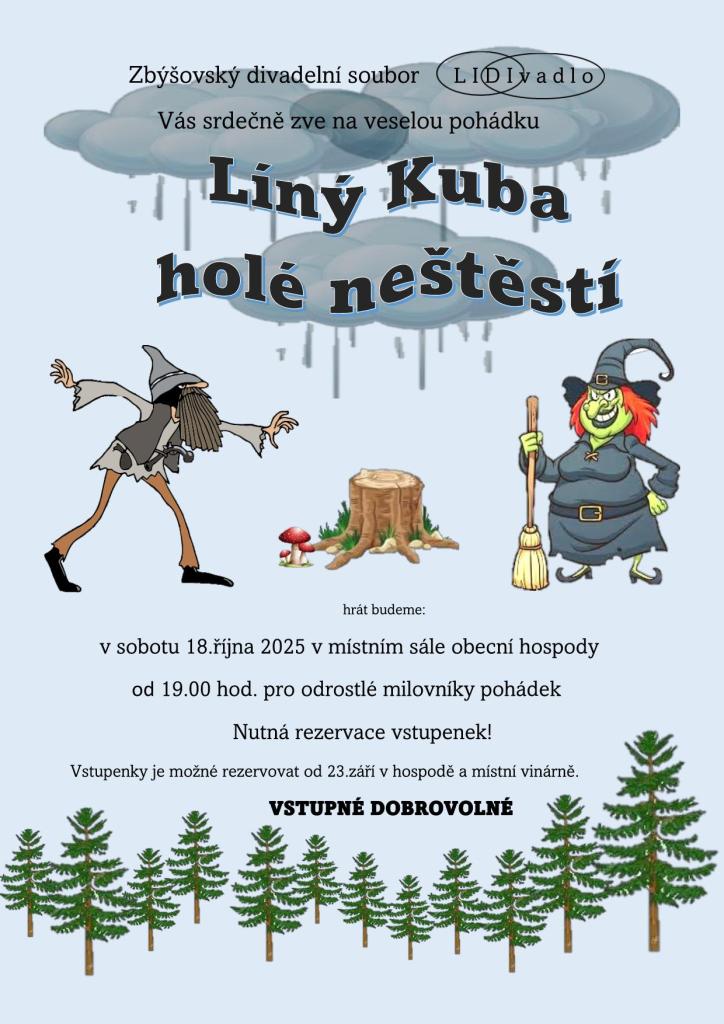 Zbýšovský divadelní soubor LIDIvadlo

Vás srdečně zve na veselou pohádku

Líný Kuba holé neštěstí

hrát budeme:

v sobotu 18.října 2025 v místním sále obecní hospody

od 19.00 hod. pro odrostlé milovníky pohádek

Nutná rezervace vstupenek!

Vstupenky je možné rezervovat od 23.září v hospodě a místní vinárně.

VSTUPNÉ DOBROVOLNÉ